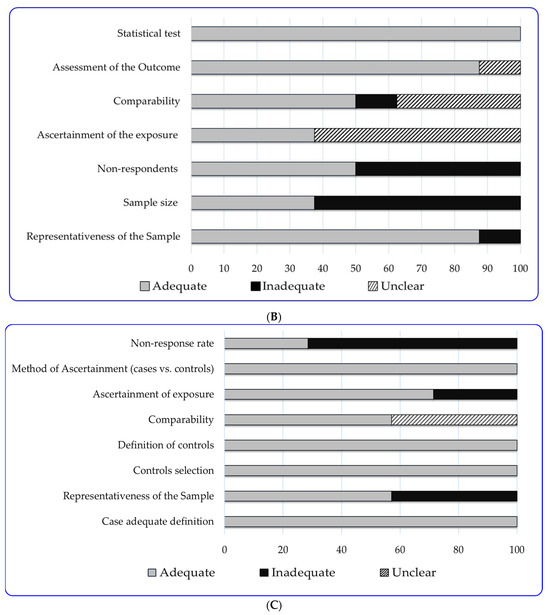 Statistical test
Assessment of the Outcome
Comparability
Ascertainment of the exposure
Non-respondents
Sample size
Representativeness of the Sample

0 10 20 30 40 50 60 70 80 90 100

Adequate Inadequate Unclear

(B)

Non-response rate
Method of Ascertainment (cases vs. controls)
Ascertainment of exposure
Comparability
Definition of controls
Controls selection
Representativeness of the Sample
Case adequate definition

0 20 40 60 80 100

Adequate Inadequate Unclear

(C)